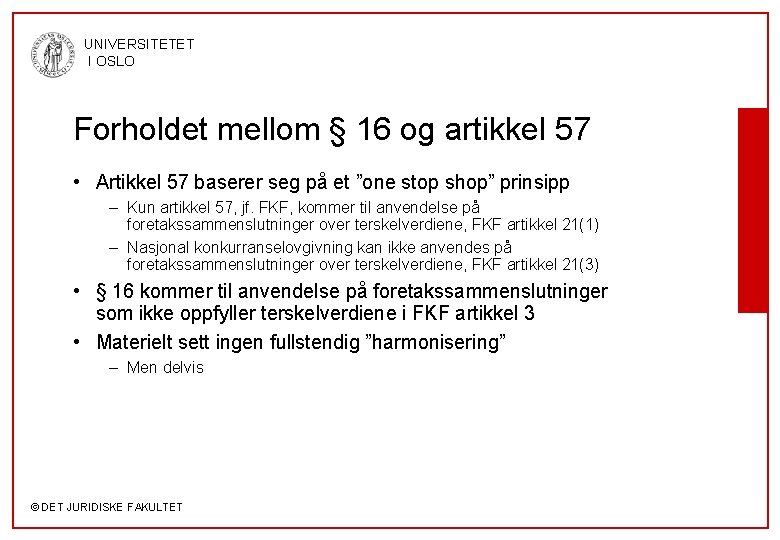 UNIVERSITETET
I OSLO

Forholdet mellom § 16 og artikkel 57

• Artikkel 57 baserer seg på et ”one stop shop” prinsipp
– Kun artikkel 57, jf. FKF, kommer til anvendelse på foretakssammenslutninger over terskelverdiene, FKF artikkel 21(1)
– Nasjonal konkurranselovgivning kan ikke anvendes på foretakssammenslutninger over terskelverdiene, FKF artikkel 21(3)
• § 16 kommer til anvendelse på foretakssammenslutninger som ikke oppfyller terskelverdiene i FKF artikkel 3
• Materielt sett ingen fullstendig ”harmonisering”
– Men delvis

© DET JURIDISKE FAKULTET